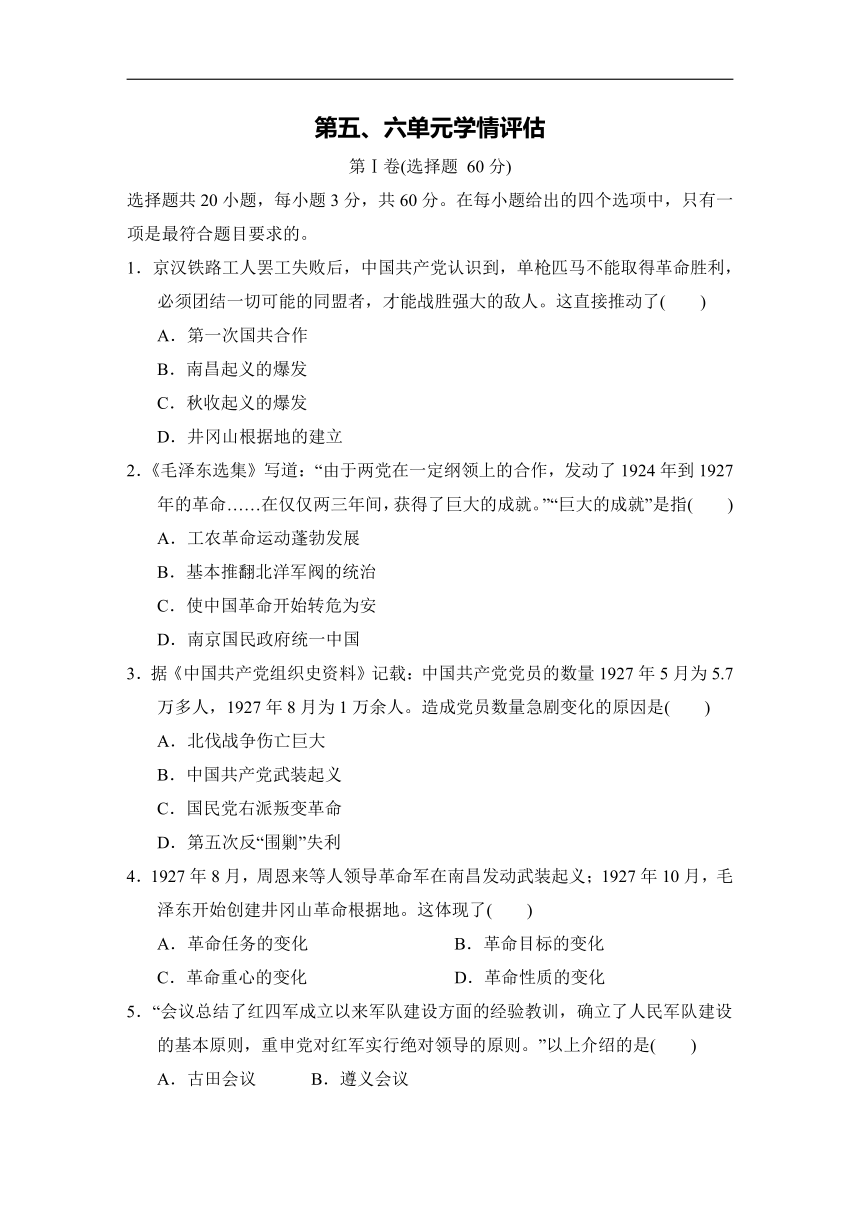 第五、六单元学情评估

第Ⅰ卷(选择题 60 分)

选择题共 20 小题，每小题 3 分，共 60 分。在每小题给出的四个选项中，只有一项是最符合题目要求的。

1．京汉铁路工人罢工失败后，中国共产党认识到，单枪匹马不能取得革命胜利，必须团结一切可能的同盟者，才能战胜强大的敌人。这直接推动了(　　)

A．第一次国共合作

B．南昌起义的爆发

C．秋收起义的爆发

D．井冈山根据地的建立

2．《毛泽东选集》写道：“由于两党在一定纲领上的合作，发动了 1924 年到 1927 年的革命……在仅仅两三年间，获得了巨大的成就。”“巨大的成就”是指(　　)

A．工农革命运动蓬勃发展

B．基本推翻北洋军阀的统治

C．使中国革命开始转危为安

D．南京国民政府统一中国

3．据《中国共产党组织史资料》记载：中国共产党党员的数量 1927 年 5 月为 5.7 万多人，1927 年 8 月为 1 万余人。造成党员数量急剧变化的原因是(　　)

A．北伐战争伤亡巨大

B．中国共产党武装起义

C．国民党右派叛变革命

D．第五次反“围剿”失利

4．1927 年 8 月，周恩来等人领导革命军在南昌发动武装起义；1927 年 10 月，毛泽东开始创建井冈山革命根据地。这体现了(　　)

A．革命任务的变化

B．革命目标的变化

C．革命重心的变化

D．革命性质的变化

5．“会议总结了红四军成立以来军队建设方面的经验教训，确立了人民军队建设的基本原则，重申党对红军实行绝对领导的原则。”以上介绍的是(　　)

A．古田会议

B．遵义会议